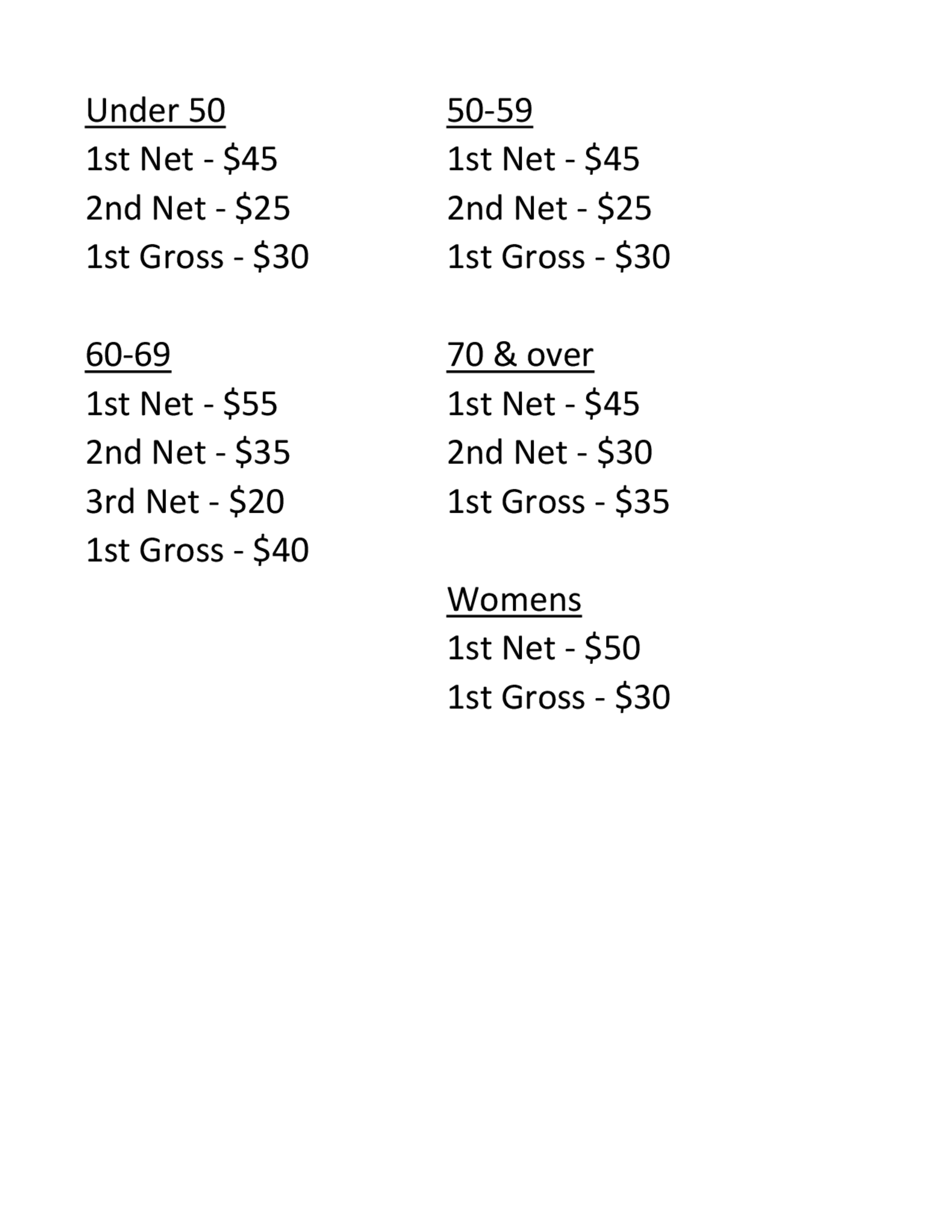 Under 50
1st Net - $45
2nd Net - $25
1st Gross - $30

60-69
1st Net - $55
2nd Net - $35
3rd Net - $20
1st Gross - $40

50-59
1st Net - $45
2nd Net - $25
1st Gross - $30

70 & over
1st Net - $45
2nd Net - $30
1st Gross - $35

Womens
1st Net - $50
1st Gross - $30